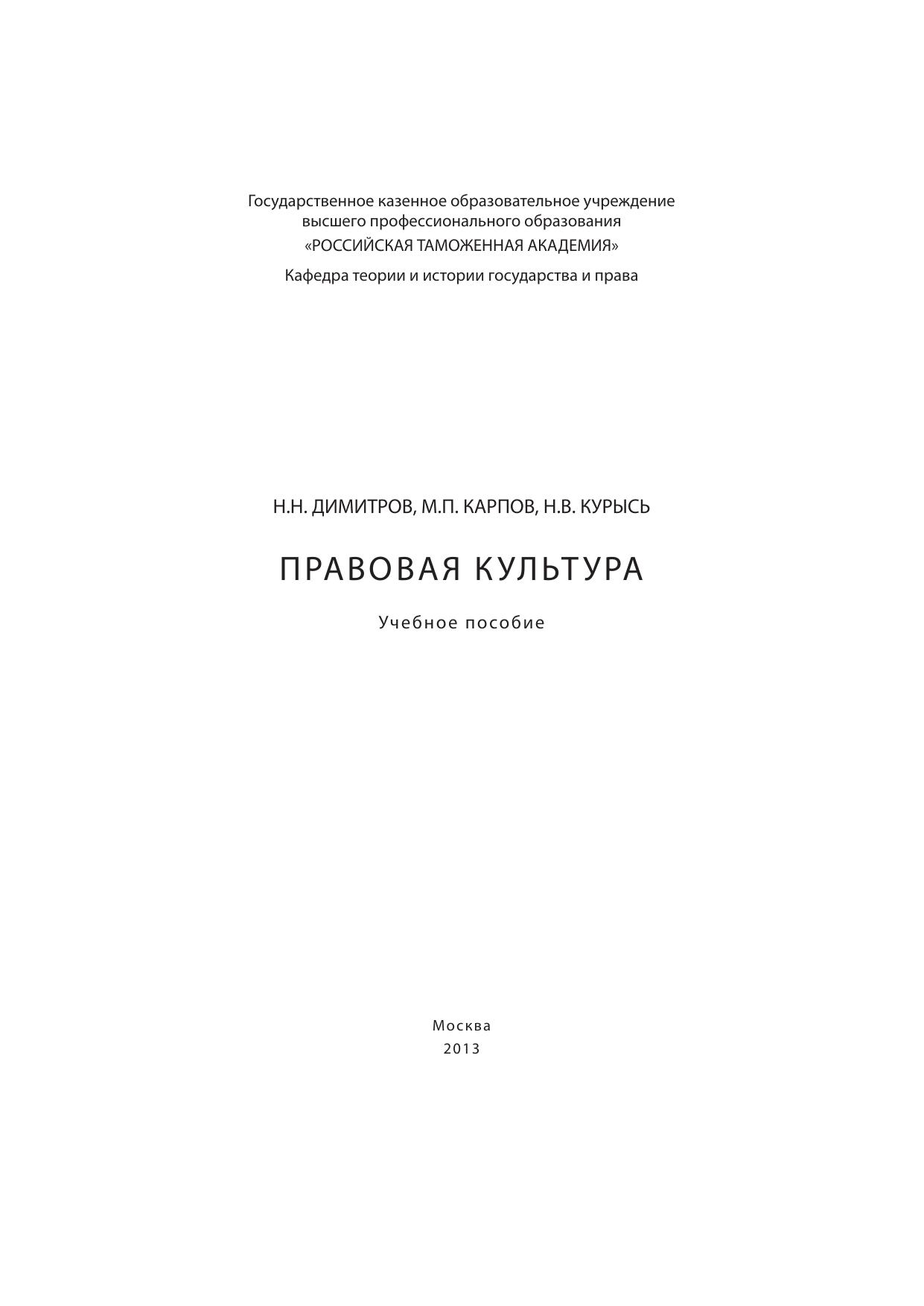 Государственное казенное образовательное учреждение высшего профессионального образования
«РОССИЙСКАЯ ТАМОЖЕННАЯ АКАДЕМИЯ»

Кафедра теории и истории государства и права

Н.Н. ДИМИТРОВ, М.П. КАРПОВ, Н.В. КУРЫСЬ

ПРАВОВАЯ КУЛЬТУРА

Учебное пособие

Москва
2013